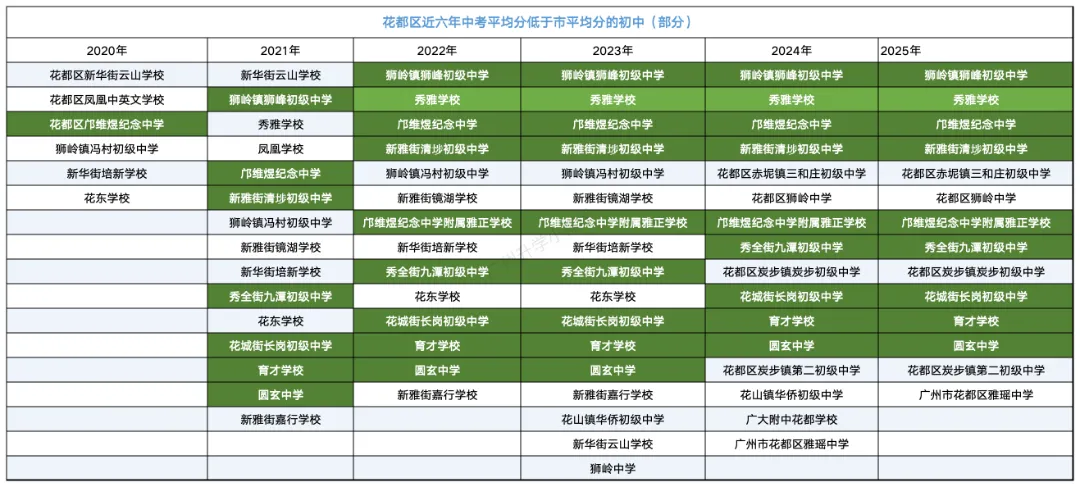 花都区近六年中考平均分低于市平均分的初中（部分）

| 2020年 | 2021年 | 2022年 | 2023年 | 2024年 | 2025年 |
|---|---|---|---|---|---|
| 花都区新华街云山学校 | 新华街云山学校 | 狮岭镇狮峰初级中学 | 狮岭镇狮峰初级中学 | 狮岭镇狮峰初级中学 | 狮岭镇狮峰初级中学 |
| 花都区凤凰中英文学校 | 狮岭镇狮峰初级中学 | 秀雅学校 | 秀雅学校 | 秀雅学校 | 秀雅学校 |
| 花都区邝维煜纪念中学 | 秀雅学校 | 邝维煜纪念中学 | 邝维煜纪念中学 | 邝维煜纪念中学 | 邝维煜纪念中学 |
| 狮岭镇冯村初级中学 | 凤凰学校 | 新雅街清㘵初级中学 | 新雅街清㘵初级中学 | 新雅街清㘵初级中学 | 新雅街清㘵初级中学 |
| 新华街培新学校 | 邝维煜纪念中学 | 狮岭镇冯村初级中学 | 狮岭镇冯村初级中学 | 花都区赤坭镇三和庄初级中学 | 花都区赤坭镇三和庄初级中学 |
| 花东学校 | 新雅街清㘵初级中学 | 新雅街镜湖学校 | 新雅街镜湖学校 | 花都区狮岭中学 | 花都区狮岭中学 |
| | 狮岭镇冯村初级中学 | 邝维煜纪念中学附属雅正学校 | 邝维煜纪念中学附属雅正学校 | 邝维煜纪念中学附属雅正学校 | 邝维煜纪念中学附属雅正学校 |
| | 新雅街镜湖学校 | 新华街培新学校 | 新华街培新学校 | 秀全街九潭初级中学 | 秀全街九潭初级中学 |
| | 新华街培新学校 | 秀全街九潭初级中学 | 秀全街九潭初级中学 | 花都区炭步镇炭步初级中学 | 花都区炭步镇炭步初级中学 |
| | 秀全街九潭初级中学 | 花东学校 | 花东学校 | 花城街长岗初级中学 | 花城街长岗初级中学 |
| | 花东学校 | 花城街长岗初级中学 | 花城街长岗初级中学 | 育才学校 | 育才学校 |
| | 花城街长岗初级中学 | 育才学校 | 育才学校 | 圆玄中学 | 圆玄中学 |
| | 育才学校 | 圆玄中学 | 圆玄中学 | 花都区炭步镇第二初级中学 | 花都区炭步镇第二初级中学 |
| | 圆玄中学 | 新雅街嘉行学校 | 新雅街嘉行学校 | 花山镇华侨初级中学 | 广州市花都区雅瑶中学 |
| | 新雅街嘉行学校 | | 花山镇华侨初级中学 | 广大附中花都学校 | |
| | | | 新华街云山学校 | 广州市花都区雅瑶中学 | |
| | | | 狮岭中学 | | |